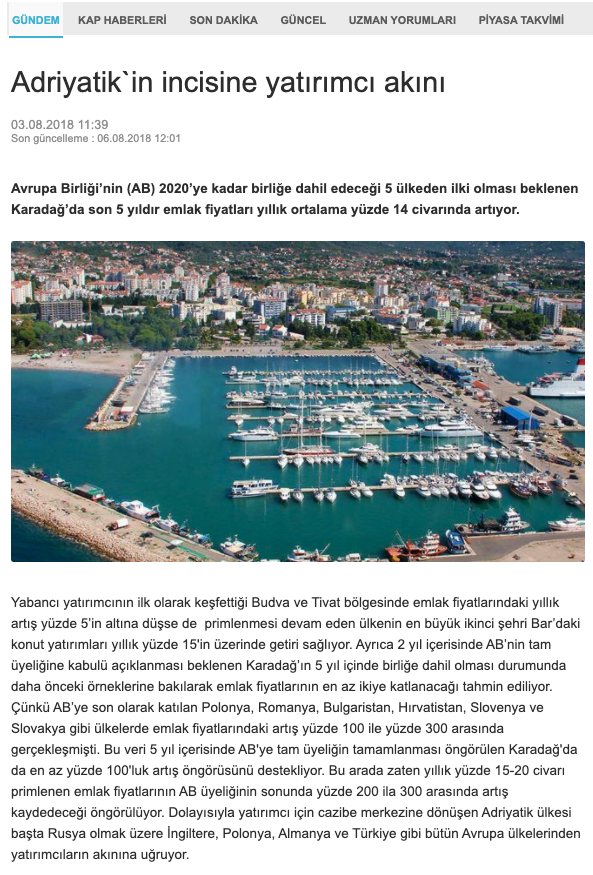 GÜNDEM KAP HABERLERİ SON DAKİKA GÜNCEL UZMAN YORUMLARI PİYASA TAKVİMİ

Adriyatik`in incisine yatırımcı akını

03.08.2018 11:39
Son güncelleme : 06.08.2018 12:01

Avrupa Birliği'nin (AB) 2020'ye kadar birliğe dahil edeceği 5 ülkeden ilki olması beklenen Karadağ'da son 5 yıldır emlak fiyatları yıllık ortalama yüzde 14 civarında artıyor.

Yabancı yatırımcının ilk olarak keşfettiği Budva ve Tivat bölgesinde emlak fiyatlarındaki yıllık artış yüzde 5'in altına düşse de primlenmesi devam eden ülkenin en büyük ikinci şehri Bar'daki konut yatırımları yıllık yüzde 15'in üzerinde getiri sağlıyor. Ayrıca 2 yıl içerisinde AB'nin tam üyeliğine kabulü açıklanması beklenen Karadağ'ın 5 yıl içinde birliğe dahil olması durumunda daha önceki örneklerine bakılarak emlak fiyatlarının en az ikiye katlanacağı tahmin ediliyor. Çünkü AB'ye son olarak katılan Polonya, Romanya, Bulgaristan, Hırvatistan, Slovenya ve Slovakya gibi ülkelerde emlak fiyatlarındaki artış yüzde 100 ile yüzde 300 arasında gerçekleşmişti. Bu veri 5 yıl içerisinde AB'ye tam üyeliğin tamamlanması öngörülen Karadağ'da da en az yüzde 100'luk artış öngörüsünü destekliyor. Bu arada zaten yıllık yüzde 15-20 civarı primlenen emlak fiyatlarının AB üyeliğinin sonunda yüzde 200 ila 300 arasında artış kaydedeceği öngörülüyor. Dolayısıyla yatırımcı için cazibe merkezine dönüşen Adriyatik ülkesi başta Rusya olmak üzere İngiltere, Polonya, Almanya ve Türkiye gibi bütün Avrupa ülkelerinden yatırımcıların akınına uğruyor.